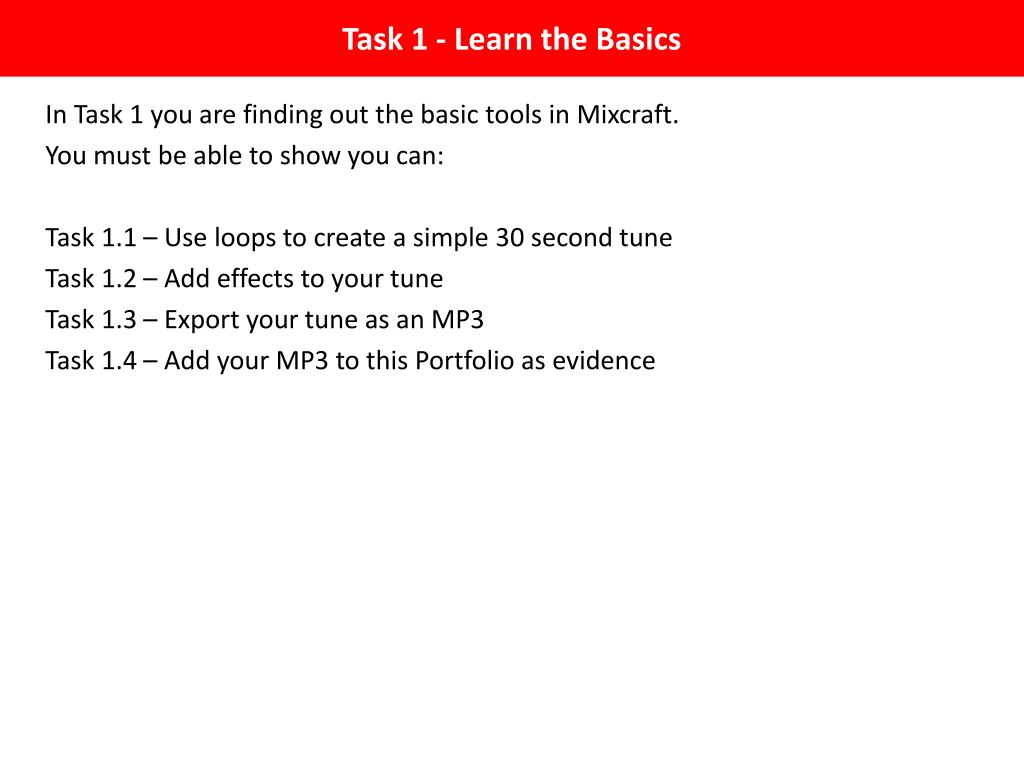 Task 1 - Learn the Basics

In Task 1 you are finding out the basic tools in Mixcraft.
You must be able to show you can:

Task 1.1 – Use loops to create a simple 30 second tune
Task 1.2 – Add effects to your tune
Task 1.3 – Export your tune as an MP3
Task 1.4 – Add your MP3 to this Portfolio as evidence